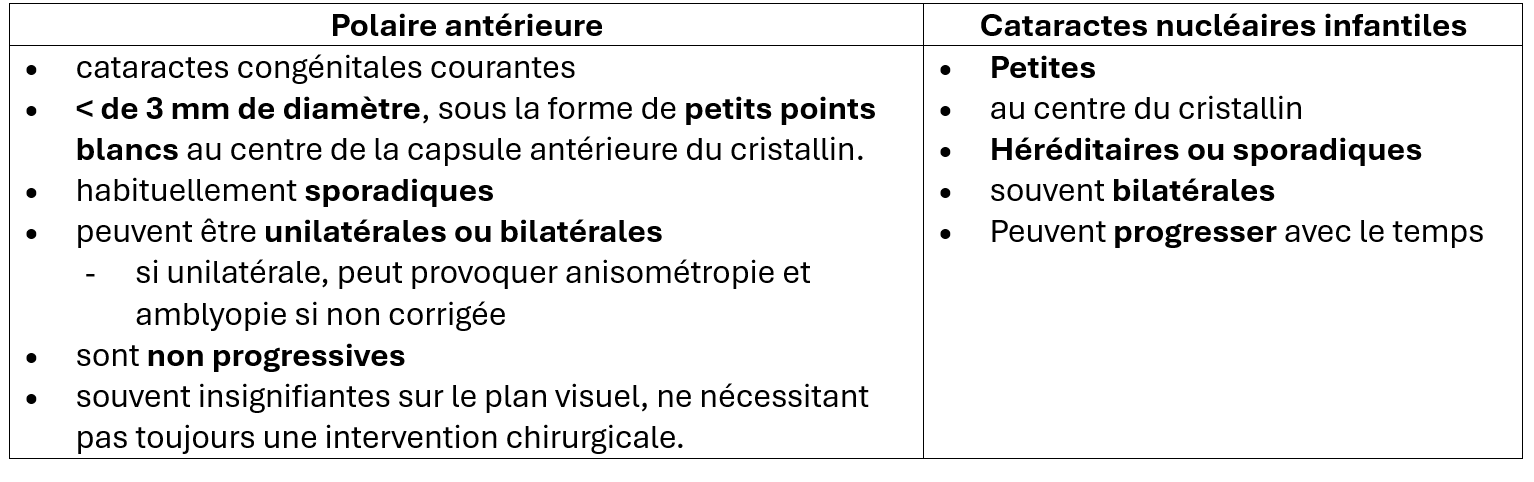 | Polaire antérieure | Cataractes nucléaires infantiles |
|---|---|
| • cataractes congénitales courantes<br>• < de 3 mm de diamètre, sous la forme de petits points blancs au centre de la capsule antérieure du cristallin.<br>• habituellement sporadiques<br>• peuvent être unilatérales ou bilatérales<br>- si unilatérale, peut provoquer anisométropie et amblyopie si non corrigée<br>• sont non progressives<br>• souvent insignifiantes sur le plan visuel, ne nécessitant pas toujours une intervention chirurgicale. | • Petites<br>• au centre du cristallin<br>• Héréditaires ou sporadiques<br>• souvent bilatérales<br>• Peuvent progresser avec le temps |